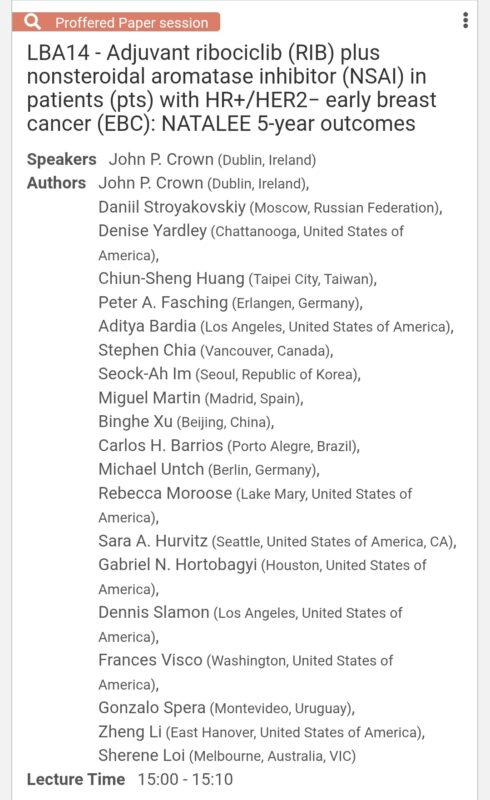 Proffered Paper session

LBA14 - Adjuvant ribociclib (RIB) plus nonsteroidal aromatase inhibitor (NSAI) in patients (pts) with HR+/HER2− early breast cancer (EBC): NATALEE 5-year outcomes

Speakers John P. Crown (Dublin, Ireland)

Authors John P. Crown (Dublin, Ireland), Daniil Stroyakovskiy (Moscow, Russian Federation), Denise Yardley (Chattanooga, United States of America), Chiun-Sheng Huang (Taipei City, Taiwan), Peter A. Fasching (Erlangen, Germany), Aditya Bardia (Los Angeles, United States of America), Stephen Chia (Vancouver, Canada), Seock-Ah Im (Seoul, Republic of Korea), Miguel Martin (Madrid, Spain), Binghe Xu (Beijing, China), Carlos H. Barrios (Porto Alegre, Brazil), Michael Untch (Berlin, Germany), Rebecca Moroose (Lake Mary, United States of America), Sara A. Hurvitz (Seattle, United States of America, CA), Gabriel N. Hortobagyi (Houston, United States of America), Dennis Slamon (Los Angeles, United States of America), Frances Visco (Washington, United States of America), Gonzalo Spera (Montevideo, Uruguay), Zheng Li (East Hanover, United States of America), Sherene Loi (Melbourne, Australia, VIC)

Lecture Time 15:00 - 15:10